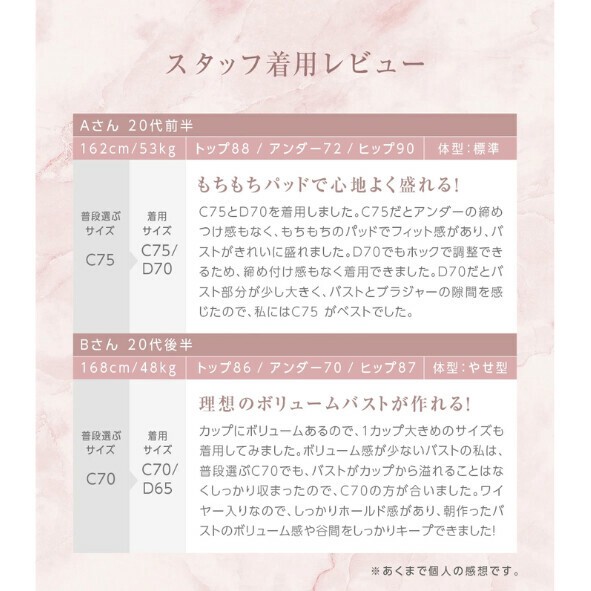 スタッフ着用レビュー

Aさん 20代前半

162cm/53kg トップ88 / アンダー72 / ヒップ90 体型：標準

普段選ぶサイズ C75

着用サイズ C75/D70

もちもちパッドで心地よく盛れる!

C75とD70を着用しました。C75だとアンダーの締めつけ感もなく、もちもちのパッドでフィット感があり、バストがきれいに盛れました。D70でもホックで調整できるため、締め付け感もなく着用できました。D70だとバスト部分が少し大きく、バストとブラジャーの隙間を感じたので、私にはC75 がベストでした。

Bさん 20代後半

168cm/48kg トップ86 / アンダー70 / ヒップ87 体型：やせ型

普段選ぶサイズ C70

着用サイズ C70/D65

理想のボリュームバストが作れる!

カップにボリュームあるので、1カップ大きめのサイズも着用してみました。ボリューム感が少ないバストの私は、普段選ぶC70でも、バストがカップから溢れることはなくしっかり収まったので、C70の方が合いました。ワイヤー入りなので、しっかりホールド感があり、朝作ったバストのボリューム感や谷間をしっかりキープできました!

※あくまで個人の感想です。